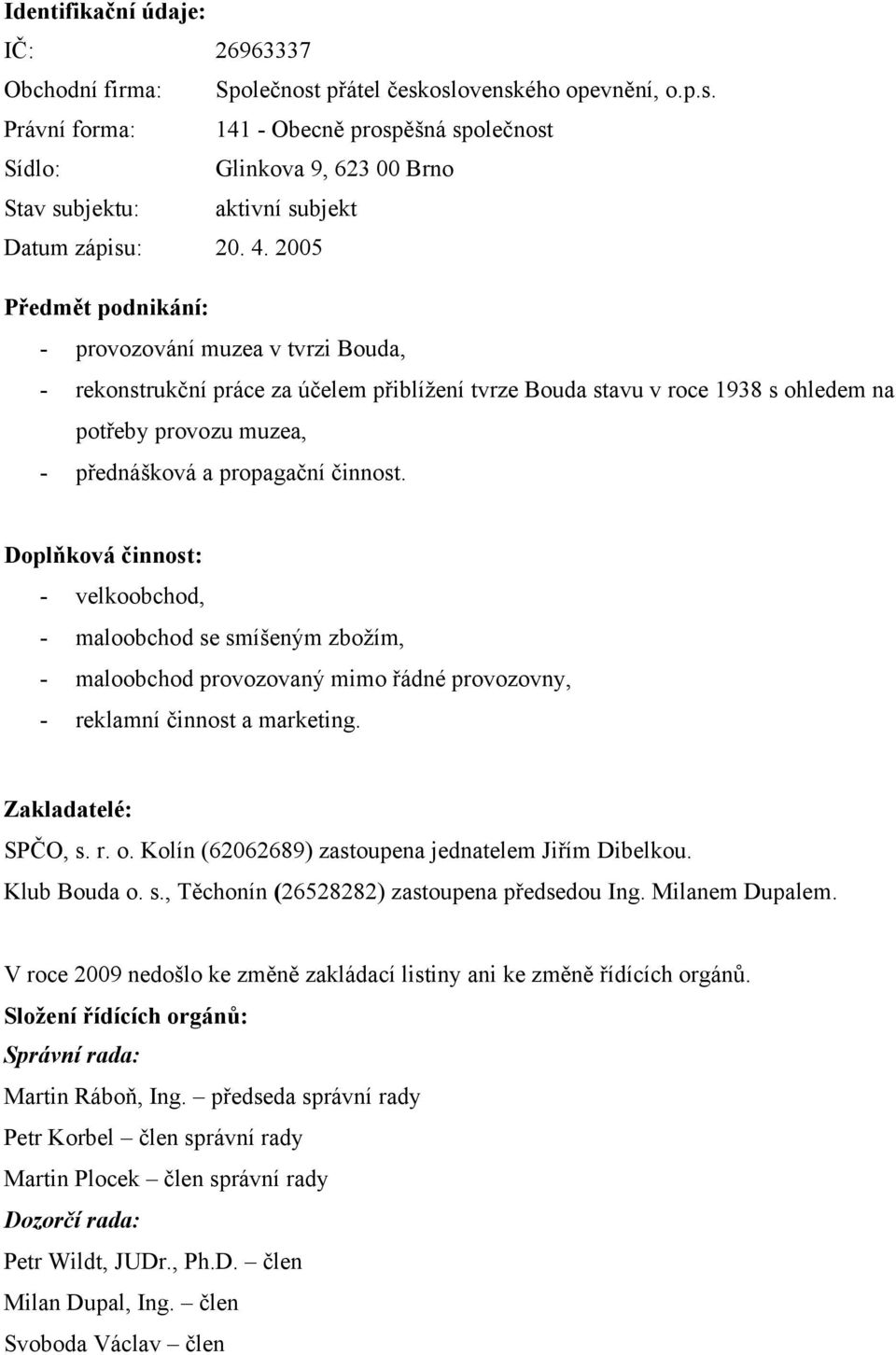 Identifikační údaje:

IČ: 26963337

Obchodní firma: Společnost přátel československého opevnění, o.p.s.

Právní forma: 141 - Obecně prospěšná společnost

Sídlo: Glinkova 9, 623 00 Brno

Stav subjektu: aktivní subjekt

Datum zápisu: 20. 4. 2005

Předmět podnikání:

- provozování muzea v tvrzi Bouda,
- rekonstrukční práce za účelem přiblížení tvrze Bouda stavu v roce 1938 s ohledem na potřeby provozu muzea,
- přednášková a propagační činnost.

Doplňková činnost:

- velkoobchod,
- maloobchod se smíšeným zbožím,
- maloobchod provozovaný mimo řádné provozovny,
- reklamní činnost a marketing.

Zakladatelé:

SPČO, s. r. o. Kolín (62062689) zastoupena jednatelem Jiřím Dibelkou.

Klub Bouda o. s., Těchonín (26528282) zastoupena předsedou Ing. Milanem Dupalem.

V roce 2009 nedošlo ke změně zakládací listiny ani ke změně řídících orgánů.

Složení řídících orgánů:

Správní rada:

Martin Ráboň, Ing. – předseda správní rady

Petr Korbel – člen správní rady

Martin Plocek – člen správní rady

Dozorčí rada:

Petr Wildt, JUDr., Ph.D. – člen

Milan Dupal, Ing. – člen

Svoboda Václav – člen